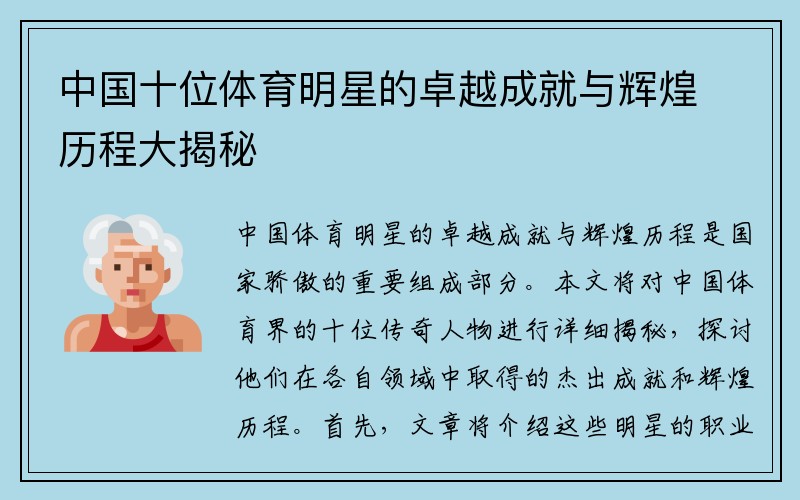 中国十位体育明星的卓越成就与辉煌历程大揭秘

中国体育明星的卓越成就与辉煌历程是国家骄傲的重要组成部分。本文将对中国体育界的十位传奇人物进行详细揭秘，探讨他们在各自领域中取得的杰出成就和辉煌历程。首先，文章将介绍这些明星的职业